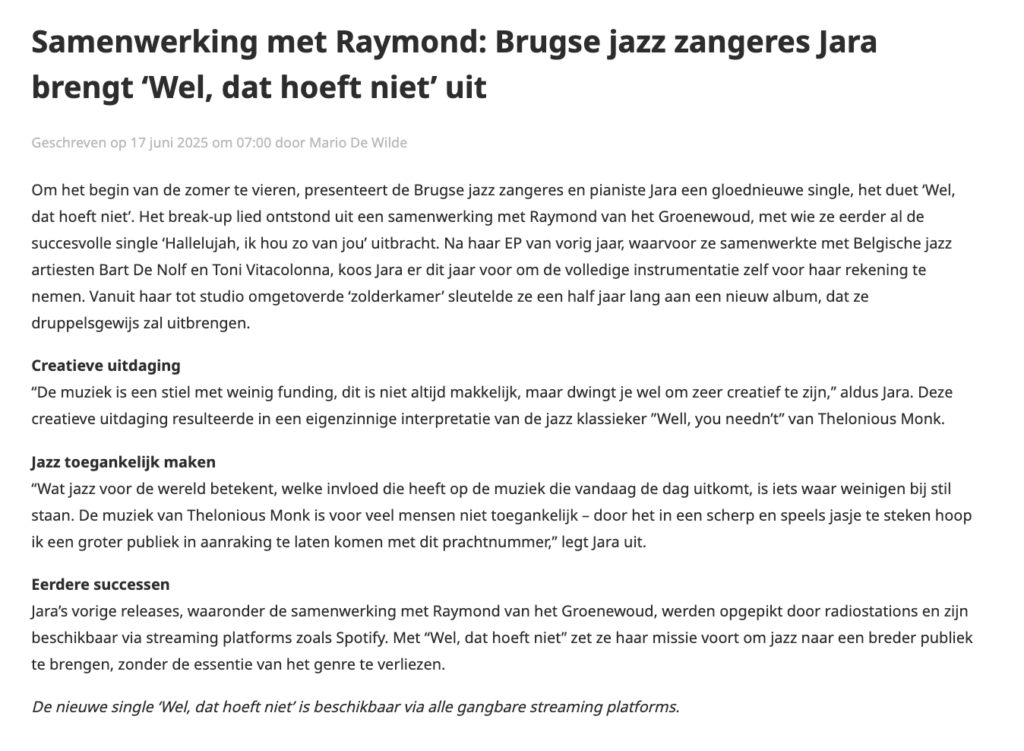 Samenwerking met Raymond: Brugse jazz zangeres Jara brengt ‘Wel, dat hoeft niet’ uit

Geschreven op 17 juni 2025 om 07:00 door Mario De Wilde

Om het begin van de zomer te vieren, presenteert de Brugse jazz zangeres en pianiste Jara een gloednieuwe single, het duet ‘Wel, dat hoeft niet’. Het break-up lied ontstond uit een samenwerking met Raymond van het Groenewoud, met wie ze eerder al de succesvolle single ‘Hallelujah, ik hou zo van jou’ uitbracht. Na haar EP van vorig jaar, waarvoor ze samenwerkte met Belgische jazz artiesten Bart De Nolf en Toni Vitacolonna, koos Jara er dit jaar voor om de volledige instrumentatie zelf voor haar rekening te nemen. Vanuit haar tot studio omgetoverde ‘zolderkamer’ sleutelde ze een half jaar lang aan een nieuw album, dat ze druppelsgewijs zal uitbrengen.

Creatieve uitdaging
“De muziek is een stiel met weinig funding, dit is niet altijd makkelijk, maar dwingt je wel om zeer creatief te zijn,” aldus Jara. Deze creatieve uitdaging resulteerde in een eigenzinnige interpretatie van de jazz klassieker ”Well, you needn’t” van Thelonious Monk.

Jazz toegankelijk maken
“Wat jazz voor de wereld betekent, welke invloed die heeft op de muziek die vandaag de dag uitkomt, is iets waar weinigen bij stil staan. De muziek van Thelonious Monk is voor veel mensen niet toegankelijk – door het in een scherp en speels jasje te steken hoop ik een groter publiek in aanraking te laten komen met dit prachtnummer,” legt Jara uit.

Eerdere successen
Jara’s vorige releases, waaronder de samenwerking met Raymond van het Groenewoud, werden opgepikt door radiostations en zijn beschikbaar via streaming platforms zoals Spotify. Met “Wel, dat hoeft niet” zet ze haar missie voort om jazz naar een breder publiek te brengen, zonder de essentie van het genre te verliezen.

De nieuwe single ‘Wel, dat hoeft niet’ is beschikbaar via alle gangbare streaming platforms.